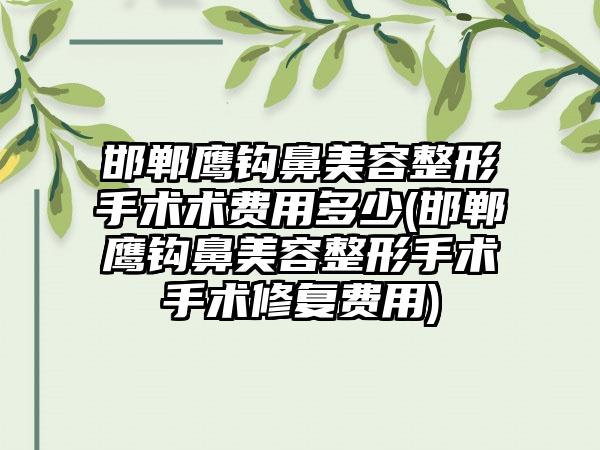 邯郸鹰钩鼻美容整形手术术费用多少(邯郸鹰钩鼻美容整形手术手术修复费用)